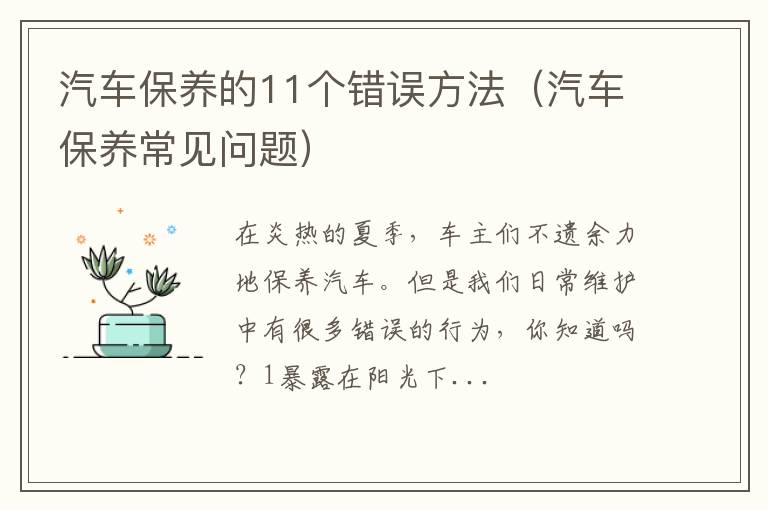 汽车保养的11个错误方法（汽车保养常见问题）

在炎热的夏季，车主们不遗余力地保养汽车。但是我们日常维护中有很多错误的行为，你知道吗？1暴露在阳光下...